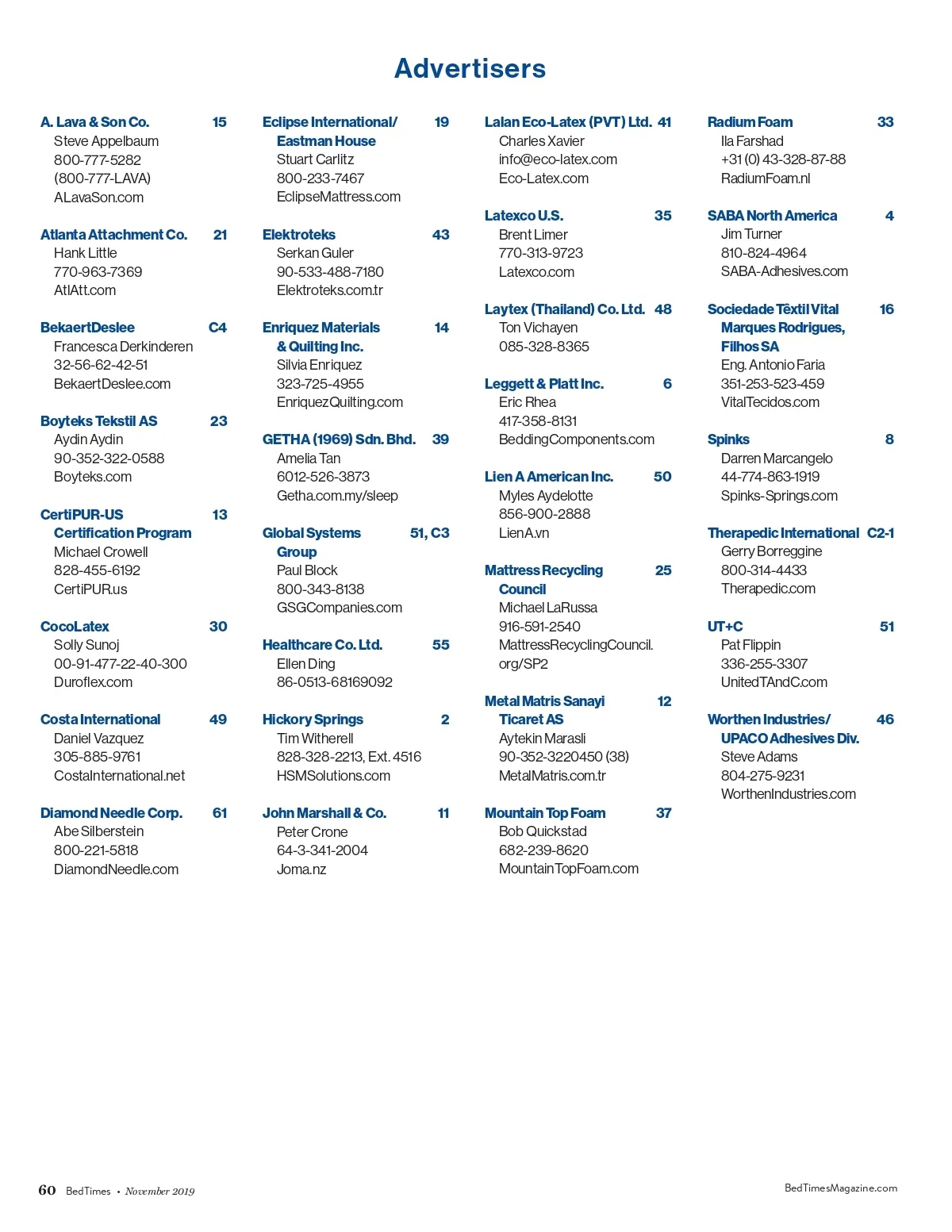 Advertisers

A. Lava & Son Co. 15
Steve Appelbaum
800-777-5282
(800-777-LAVA)
ALavaSon.com

Atlanta Attachment Co. 21
Hank Little
770-963-7369
AtlAtt.com

BekaertDeslee C4
Francesca Derkinderen
32-56-62-42-51
BekaertDeslee.com

Boyteks Tekstil AS 23
Aydin Aydin
90-352-322-0588
Boyteks.com

CertiPUR-US Certification Program 13
Michael Crowell
828-455-6192
CertiPUR.us

CocoLatex 30
Solly Sunoj
00-91-477-22-40-300
Duroflex.com

Costa International 49
Daniel Vazquez
305-885-9761
CostaInternational.net

Diamond Needle Corp. 61
Abe Silberstein
800-221-5818
DiamondNeedle.com

Eclipse International/ Eastman House 19
Stuart Carlitz
800-233-7467
EclipseMattress.com

Elektroteks 43
Serkan Guler
90-533-488-7180
Elektroteks.com.tr

Enriquez Materials & Quilting Inc. 14
Silvia Enriquez
323-725-4955
EnriquezQuilting.com

GETHA (1969) Sdn. Bhd. 39
Amelia Tan
6012-526-3873
Getha.com.my/sleep

Global Systems Group 51, C3
Paul Block
800-343-8138
GSGCompanies.com

Healthcare Co. Ltd. 55
Ellen Ding
86-0513-68169092

Hickory Springs 2
Tim Witherell
828-328-2213, Ext. 4516
HSMSolutions.com

John Marshall & Co. 11
Peter Crone
64-3-341-2004
Joma.nz

Lalan Eco-Latex (PVT) Ltd. 41
Charles Xavier
info@eco-latex.com
Eco-Latex.com

Latexco U.S. 35
Brent Limer
770-313-9723
Latexco.com

Laytex (Thailand) Co. Ltd. 48
Ton Vichayen
085-328-8365

Leggett & Platt Inc. 6
Eric Rhea
417-358-8131
BeddingComponents.com

Lien A American Inc. 50
Myles Aydelotte
856-900-2888
LienA.vn

Mattress Recycling Council 25
Michael LaRussa
916-591-2540
MattressRecyclingCouncil.org/SP2

Metal Matris Sanayi Ticaret AS 12
Aytekin Marasli
90-352-3220450 (38)
MetalMatris.com.tr

Mountain Top Foam 37
Bob Quickstad
682-239-8620
MountainTopFoam.com

Radium Foam 33
Ila Farshad
+31 (0) 43-328-87-88
RadiumFoam.nl

SABA North America 4
Jim Turner
810-824-4964
SABA-Adhesives.com

Sociedade Têxtil Vital Marques Rodrigues, Filhos SA 16
Eng. Antonio Faria
351-253-523-459
VitalTecidos.com

Spinks 8
Darren Marcangelo
44-774-863-1919
Spinks-Springs.com

Therapedic International C2-1
Gerry Borreggine
800-314-4433
Therapedic.com

UT+C 51
Pat Flippin
336-255-3307
UnitedTAndC.com

Worthen Industries/ UPACO Adhesives Div. 46
Steve Adams
804-275-9231
WorthenIndustries.com

60 BedTimes • November 2019

BedTimesMagazine.com